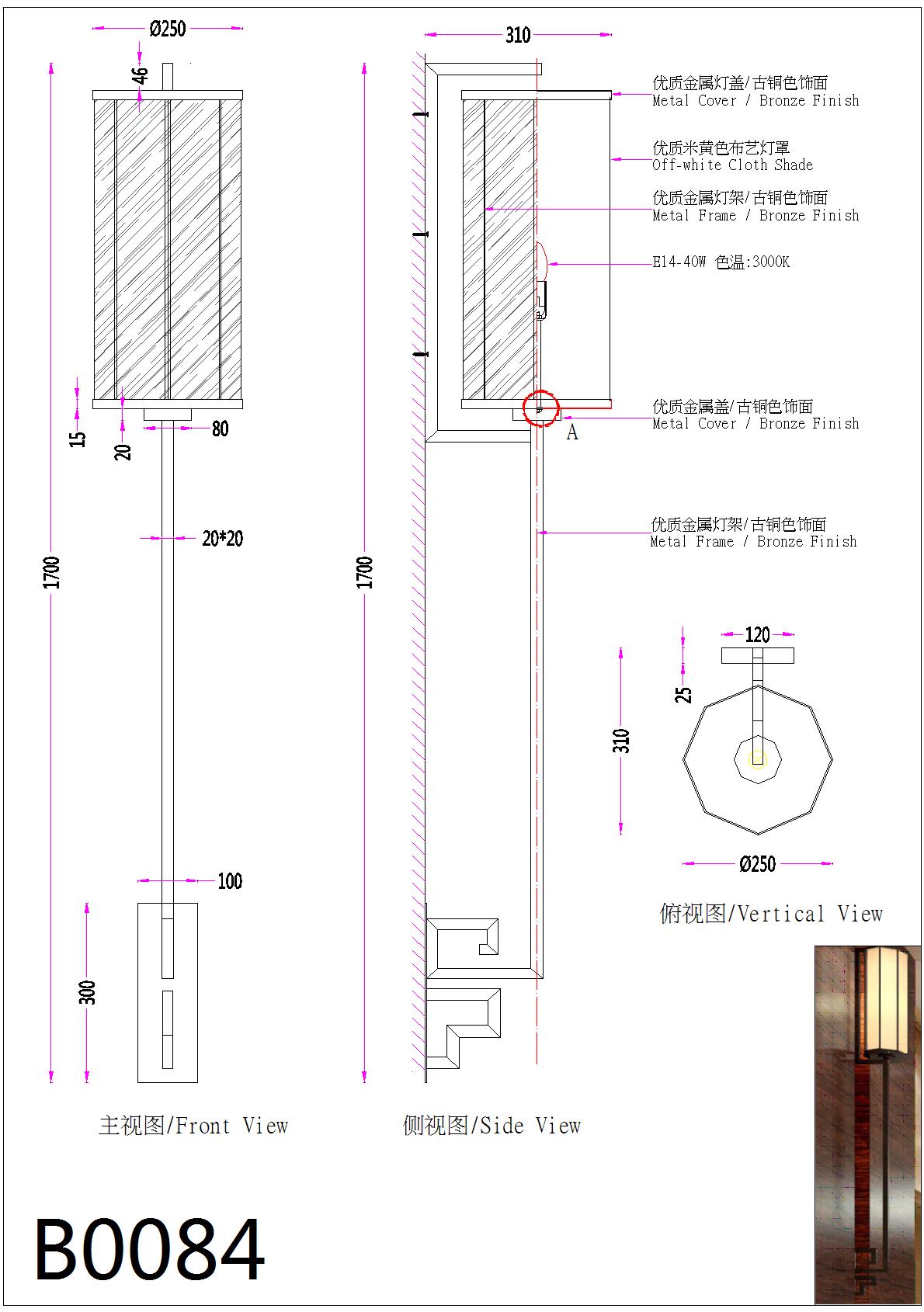 Ø250

46

15

20

80

20*20

1700

100

300

主视图/Front View

310

1700

优质金属灯盖/古铜色饰面
Metal Cover / Bronze Finish

优质米黄色布艺灯罩
Off-white Cloth Shade

优质金属灯架/古铜色饰面
Metal Frame / Bronze Finish

E14-40W 色温:3000K

优质金属盖/古铜色饰面
Metal Cover / Bronze Finish

A

优质金属灯架/古铜色饰面
Metal Frame / Bronze Finish

侧视图/Side View

120

25

310

Ø250

俯视图/Vertical View

B0084